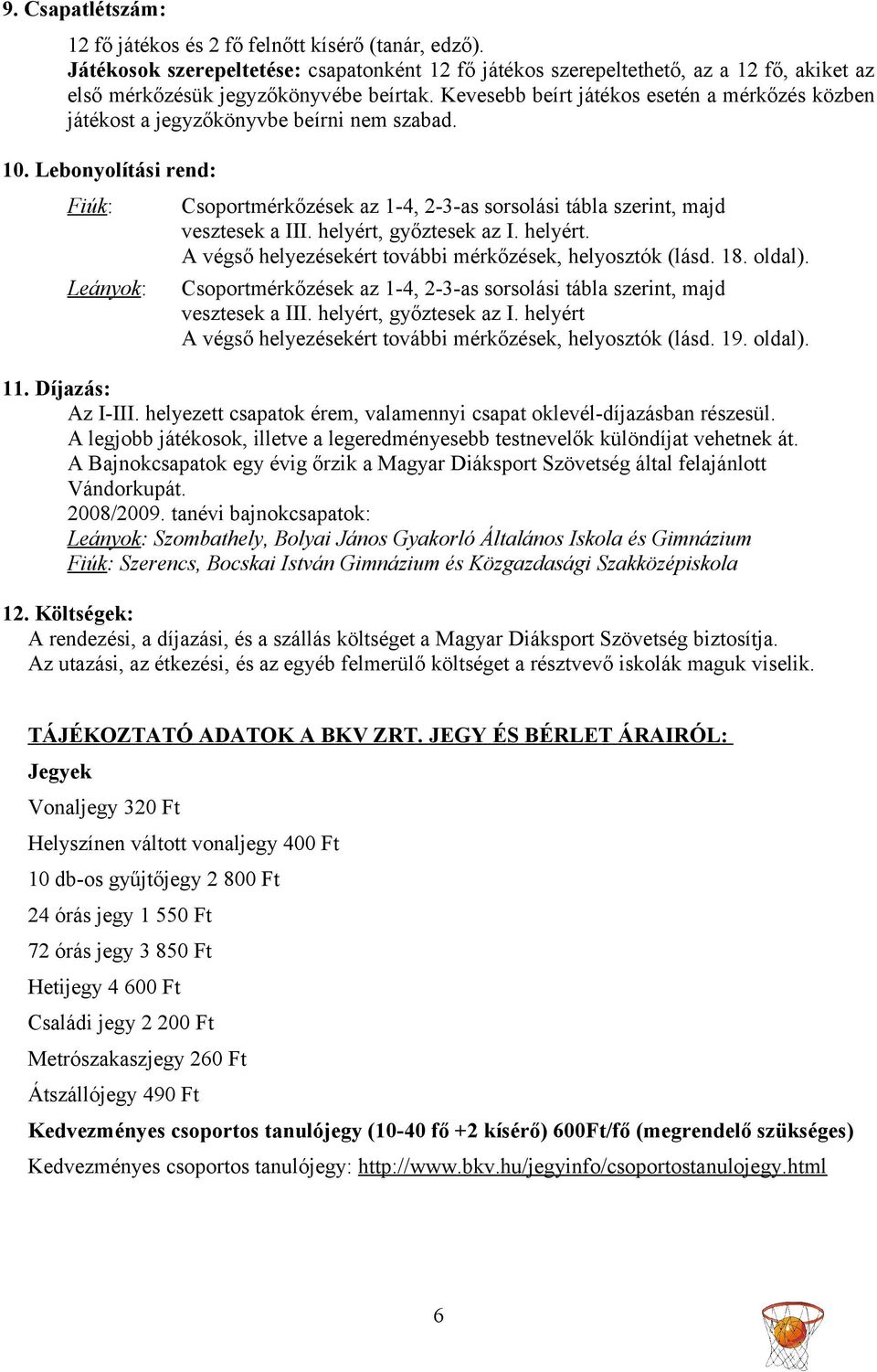 9. Csapatlétszám:

12 fő játékos és 2 fő felnőtt kísérő (tanár, edző).
Játékosok szerepeltetése: csapatonként 12 fő játékos szerepeltethető, az a 12 fő, akiket az első mérkőzésük jegyzőkönyvébe beírtak. Kevesebb beírt játékos esetén a mérkőzés közben játékost a jegyzőkönyvbe beírni nem szabad.

10. Lebonyolítási rend:

Fiúk: Csoportmérkőzések az 1-4, 2-3-as sorsolási tábla szerint, majd vesztesek a III. helyért, győztesek az I. helyért. A végső helyezésekért további mérkőzések, helyosztók (lásd. 18. oldal).

Leányok: Csoportmérkőzések az 1-4, 2-3-as sorsolási tábla szerint, majd vesztesek a III. helyért, győztesek az I. helyért A végső helyezésekért további mérkőzések, helyosztók (lásd. 19. oldal).

11. Díjazás:
Az I-III. helyezett csapatok érem, valamennyi csapat oklevél-díjazásban részesül.
A legjobb játékosok, illetve a legeredményesebb testnevelők különdíjat vehetnek át.
A Bajnokcsapatok egy évig őrzik a Magyar Diáksport Szövetség által felajánlott Vándorkupát.
2008/2009. tanévi bajnokcsapatok:
Leányok: Szombathely, Bolyai János Gyakorló Általános Iskola és Gimnázium
Fiúk: Szerencs, Bocskai István Gimnázium és Közgazdasági Szakközépiskola

12. Költségek:
A rendezési, a díjazási, és a szállás költséget a Magyar Diáksport Szövetség biztosítja.
Az utazási, az étkezési, és az egyéb felmerülő költséget a résztvevő iskolák maguk viselik.

TÁJÉKOZTATÓ ADATOK A BKV ZRT. JEGY ÉS BÉRLET ÁRAIRÓL:

Jegyek

Vonaljegy 320 Ft

Helyszínen váltott vonaljegy 400 Ft

10 db-os gyűjtőjegy 2 800 Ft

24 órás jegy 1 550 Ft

72 órás jegy 3 850 Ft

Hetijegy 4 600 Ft

Családi jegy 2 200 Ft

Metrószakaszjegy 260 Ft

Átszállójegy 490 Ft

Kedvezményes csoportos tanulójegy (10-40 fő +2 kísérő) 600Ft/fő (megrendelő szükséges)

Kedvezményes csoportos tanulójegy: http://www.bkv.hu/jegyinfo/csoportostanulojegy.html

6